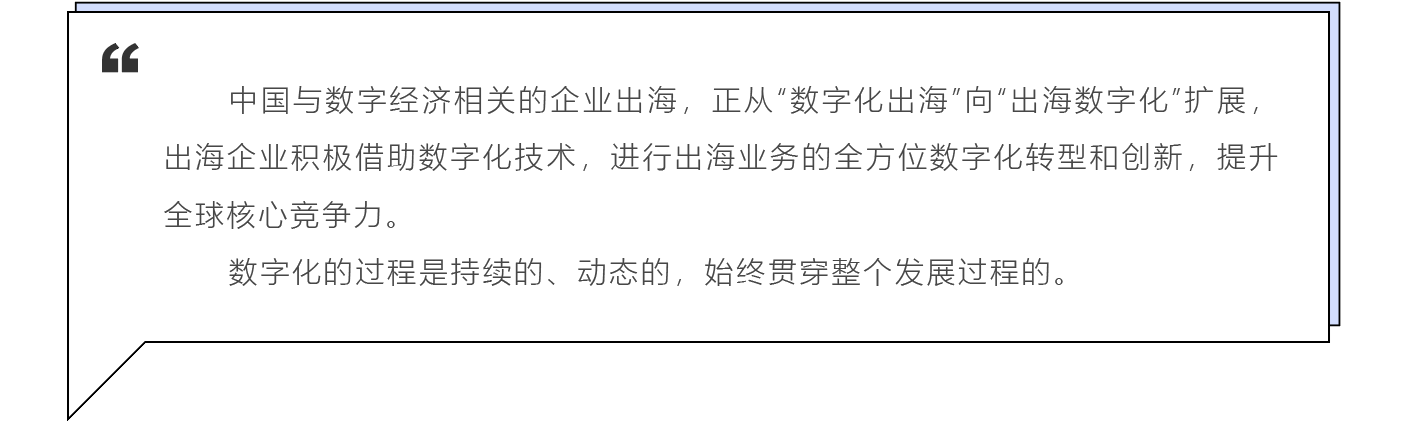 “

中国与数字经济相关的企业出海，正从“数字化出海”向“出海数字化”扩展，出海企业积极借助数字化技术，进行出海业务的全方位数字化转型和创新，提升全球核心竞争力。

数字化的过程是持续的、动态的，始终贯穿整个发展过程的。